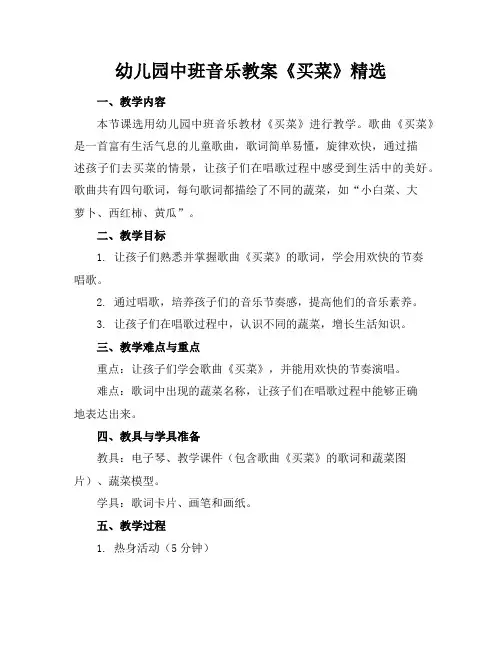 幼儿园中班音乐教案《买菜》精选

一、教学内容

本节课选用幼儿园中班音乐教材《买菜》进行教学。歌曲《买菜》是一首富有生活气息的儿童歌曲，歌词简单易懂，旋律欢快，通过描述孩子们去买菜的情景，让孩子们在唱歌过程中感受到生活中的美好。歌曲共有四句歌词，每句歌词都描绘了不同的蔬菜，如“小白菜、大萝卜、西红柿、黄瓜”。

二、教学目标

1. 让孩子们熟悉并掌握歌曲《买菜》的歌词，学会用欢快的节奏唱歌。

2. 通过唱歌，培养孩子们的音乐节奏感，提高他们的音乐素养。

3. 让孩子们在唱歌过程中，认识不同的蔬菜，增长生活知识。

三、教学难点与重点

重点：让孩子们学会歌曲《买菜》，并能用欢快的节奏演唱。

难点：歌词中出现的蔬菜名称，让孩子们在唱歌过程中能够正确地表达出来。

四、教具与学具准备

教具：电子琴、教学课件（包含歌曲《买菜》的歌词和蔬菜图片）、蔬菜模型。

学具：歌词卡片、画笔和画纸。

五、教学过程

1. 热身活动（5 分钟）